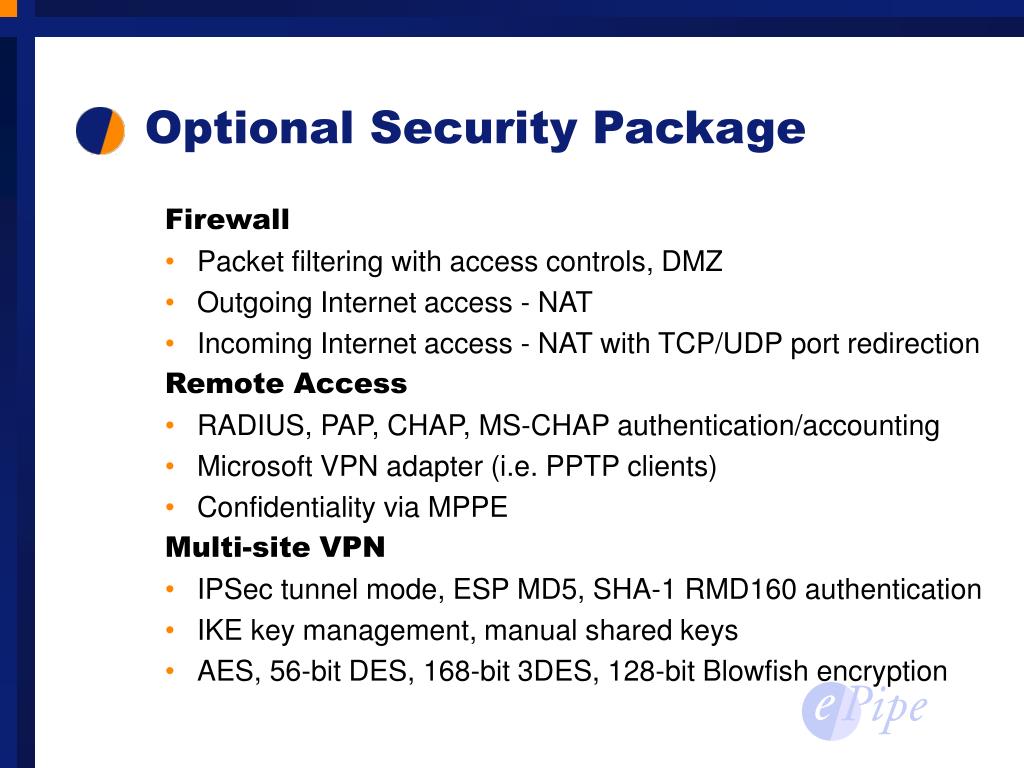 Optional Security Package

Firewall

• Packet filtering with access controls, DMZ
• Outgoing Internet access - NAT
• Incoming Internet access - NAT with TCP/UDP port redirection

Remote Access

• RADIUS, PAP, CHAP, MS-CHAP authentication/accounting
• Microsoft VPN adapter (i.e. PPTP clients)
• Confidentiality via MPPE

Multi-site VPN

• IPSec tunnel mode, ESP MD5, SHA-1 RMD160 authentication
• IKE key management, manual shared keys
• AES, 56-bit DES, 168-bit 3DES, 128-bit Blowfish encryption

ePipe